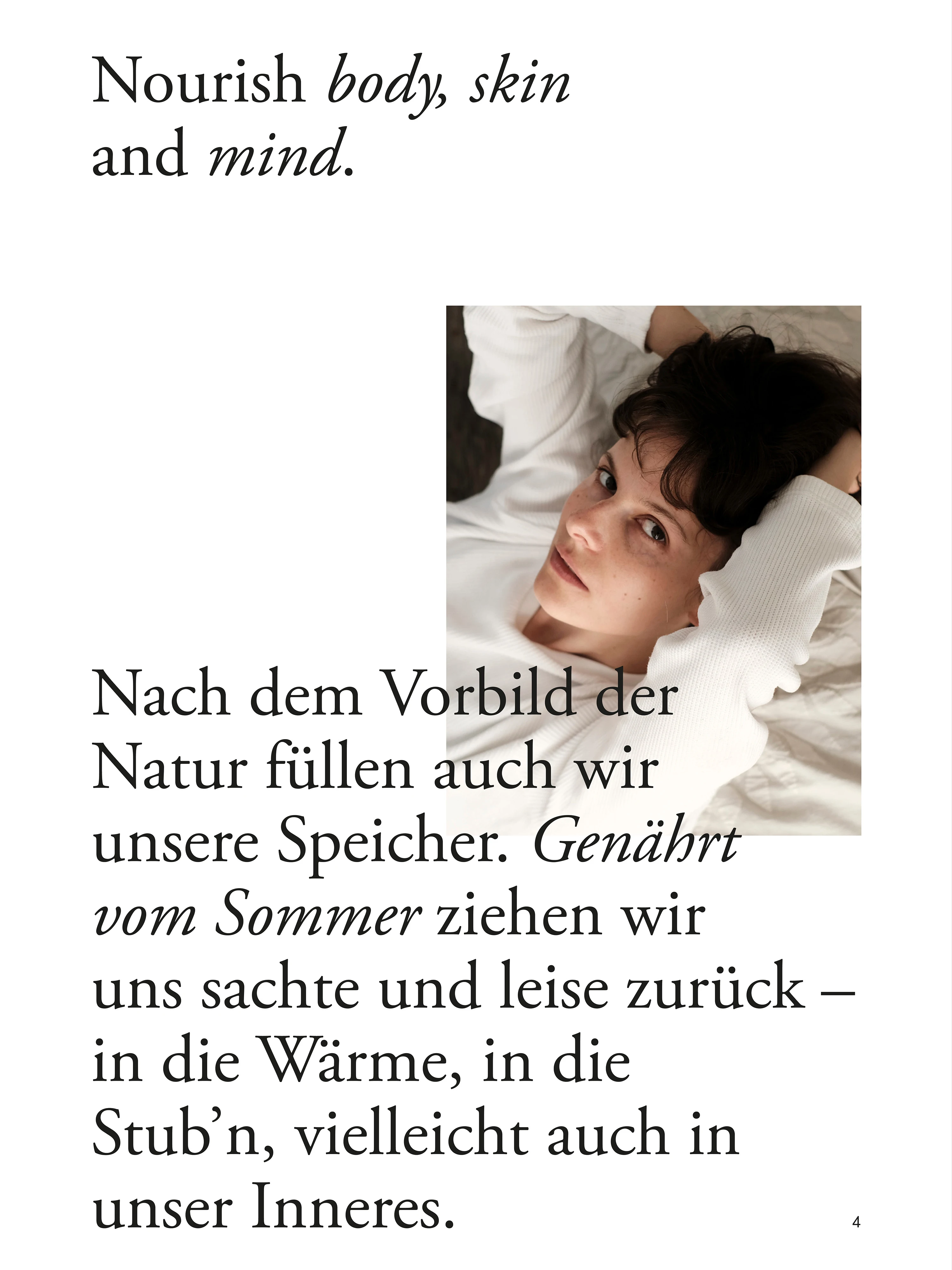 Nourish body, skin and mind.

Nach dem Vorbild der Natur füllen auch wir unsere Speicher. Genährt vom Sommer ziehen wir uns sachte und leise zurück – in die Wärme, in die Stub'n, vielleicht auch in unser Inneres.

4